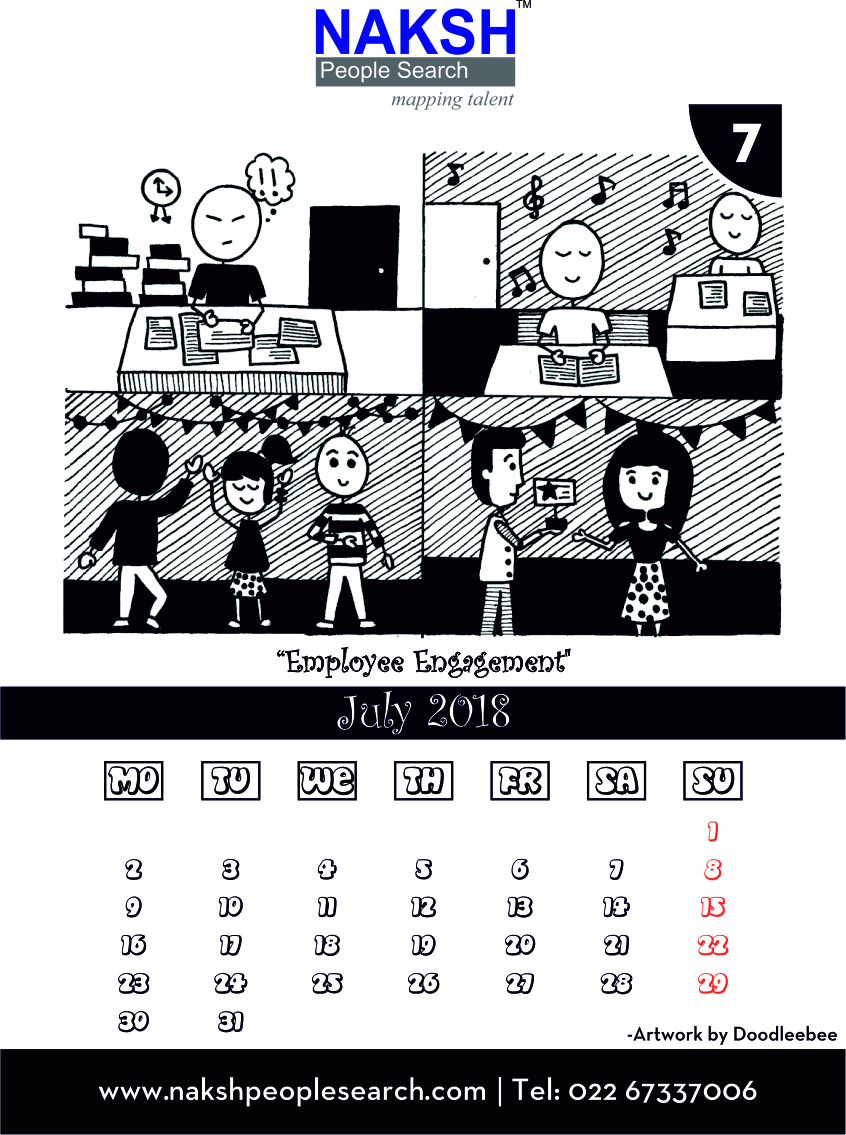 NAKSH™
People Search
mapping talent

7

!!

"Employee Engagement"

July 2018

| MO | TU | WE | TH | FR | SA | SU |
|---|---|---|---|---|---|---|
| | | | | | | 1 |
| 2 | 3 | 4 | 5 | 6 | 7 | 8 |
| 9 | 10 | 11 | 12 | 13 | 14 | 15 |
| 16 | 17 | 18 | 19 | 20 | 21 | 22 |
| 23 | 24 | 25 | 26 | 27 | 28 | 29 |
| 30 | 31 | | | | | |

-Artwork by Doodleebee

www.nakshpeoplesearch.com | Tel: 022 67337006